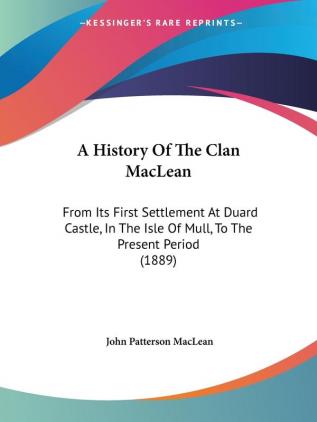 —KESSINGER'S RARE REPRINTS—

A History Of The Clan MacLean

From Its First Settlement At Duard Castle, In The Isle Of Mull, To The Present Period (1889)

John Patterson MacLean